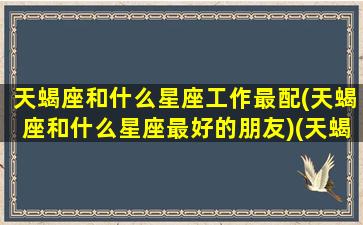 天蝎座和什么星座工作最配(天蝎座和什么星座最好的朋友)(天蝎